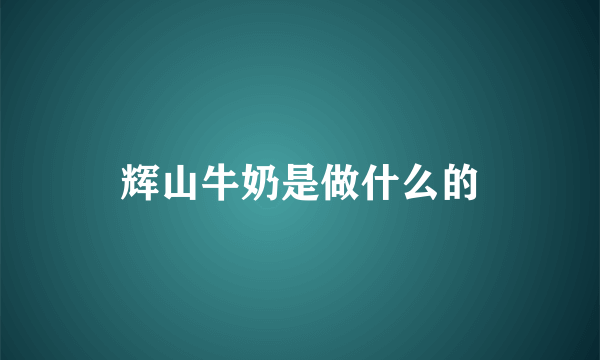 辉山牛奶是做什么的